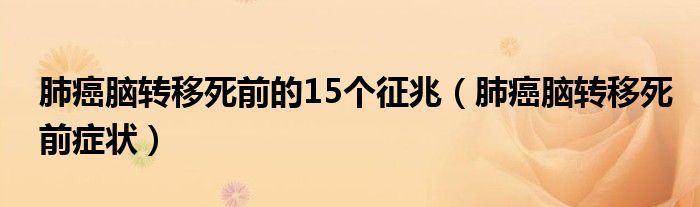 肺癌脑转移死前的15个征兆（肺癌脑转移死前症状）